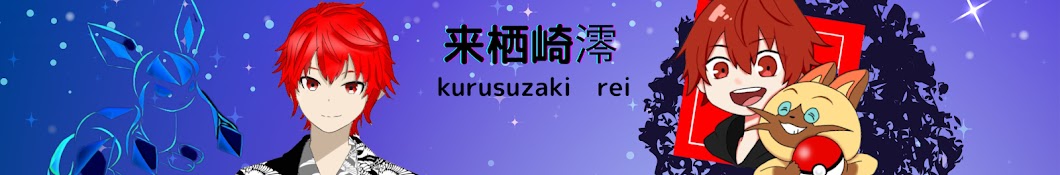 来栖崎澪
kurusuzaki rei